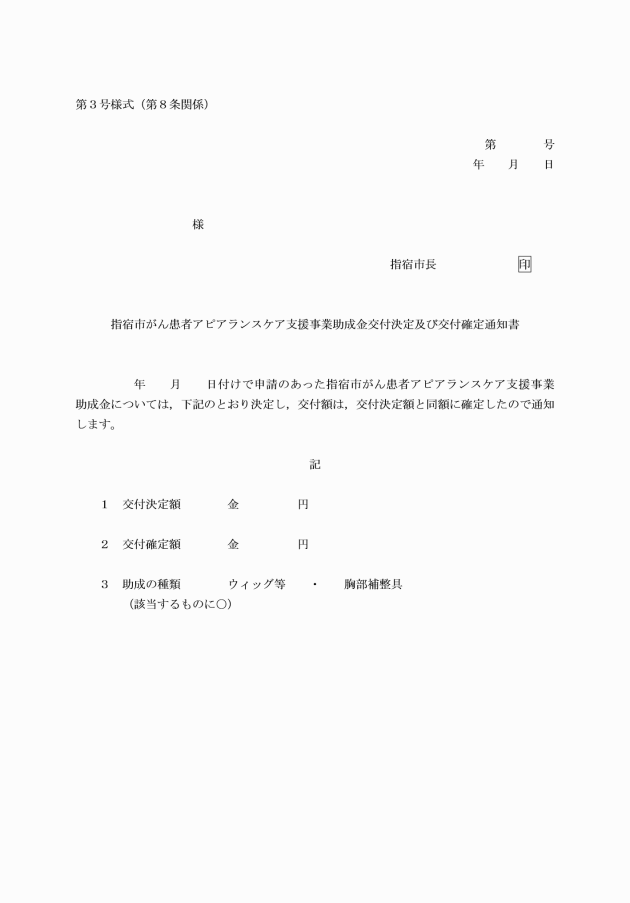 第３号様式（第８条関係）

第　　号
年　月　日

様

指宿市長　　　　印

指宿市がん患者アピアランスケア支援事業助成金交付決定及び交付確定通知書

年　月　日付けで申請のあった指宿市がん患者アピアランスケア支援事業助成金については，下記のとおり決定し，交付額は，交付決定額と同額に確定したので通知します。

記

１　交付決定額　　金　　　円

２　交付確定額　　金　　　円

３　助成の種類　　ウィッグ等　・　胸部補整具
（該当するものに○）